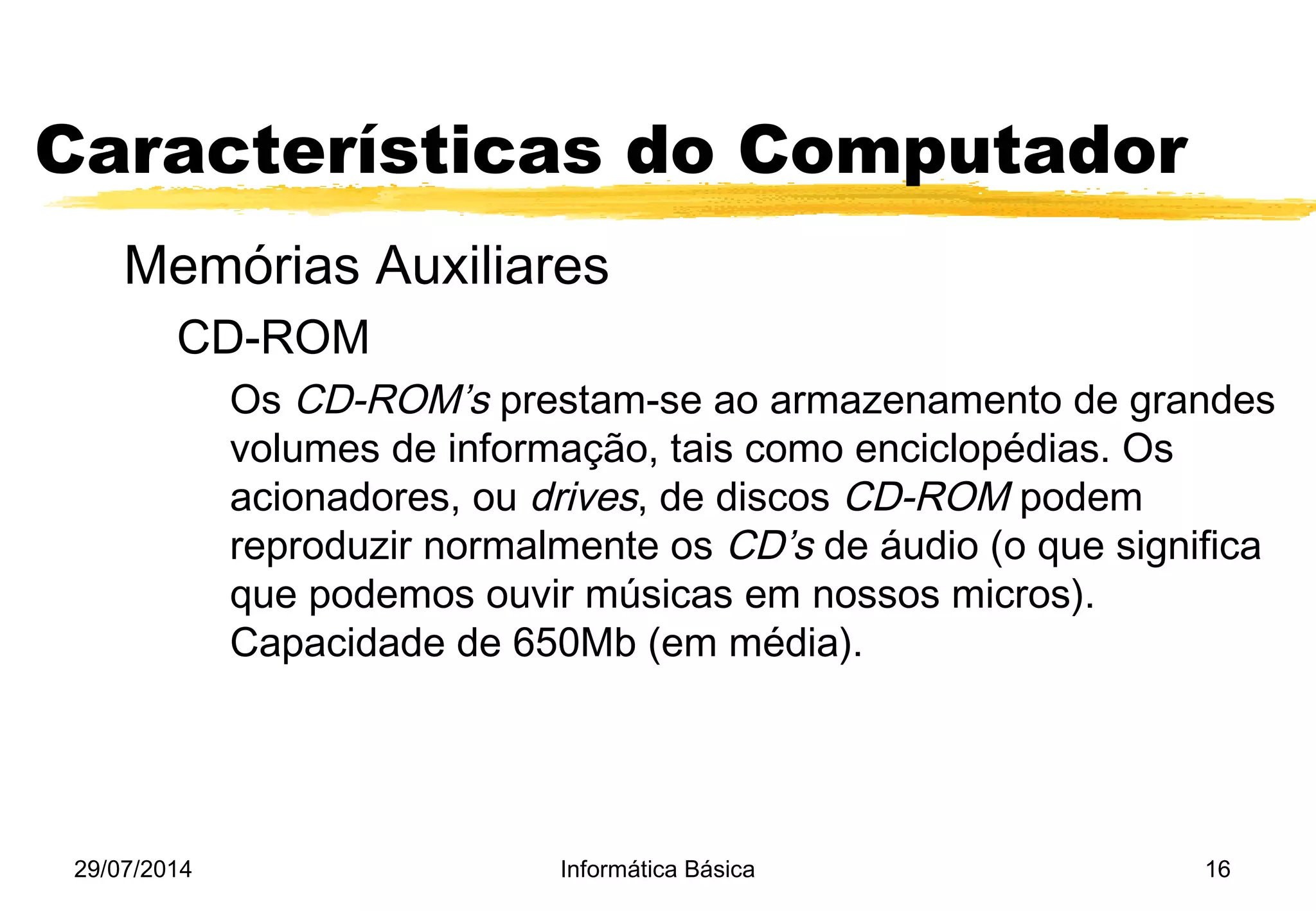 Características do Computador

Memórias Auxiliares

CD-ROM

Os CD-ROM’s prestam-se ao armazenamento de grandes volumes de informação, tais como enciclopédias. Os acionadores, ou drives, de discos CD-ROM podem reproduzir normalmente os CD’s de áudio (o que significa que podemos ouvir músicas em nossos micros). Capacidade de 650Mb (em média).

29/07/2014

Informática Básica

16